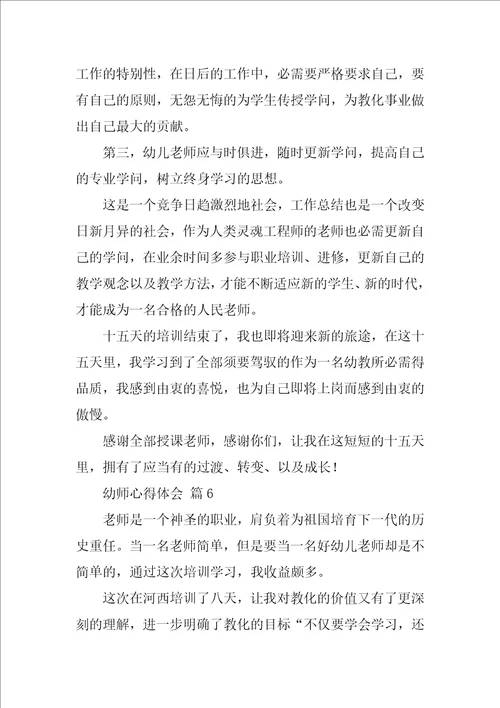 工作的特别性，在日后的工作中，必需要严格要求自己，要有自己的原则，无怨无悔的为学生传授学问，为教化事业做出自己最大的贡献。

第三，幼儿老师应与时俱进，随时更新学问，提高自己的专业学问，树立终身学习的思想。

这是一个竞争日趋激烈地社会，工作总结也是一个改变日新月异的社会，作为人类灵魂工程师的老师也必需更新自己的学问，在业余时间多参与职业培训、进修，更新自己的教学观念以及教学方法，才能不断适应新的学生、新的时代，才能成为一名合格的人民老师。

十五天的培训结束了，我也即将迎来新的旅途，在这十五天里，我学习到了全部须要驾驭的作为一名幼教所必需得品质，我感到由衷的喜悦，也为自己即将上岗而感到由衷的傲慢。

感谢全部授课老师，感谢你们，让我在这短短的十五天里，拥有了应当有的过渡、转变、以及成长！

幼师心得体会 篇6

老师是一个神圣的职业，肩负着为祖国培育下一代的历史重任。当一名老师简单，但是要当一名好幼儿老师却是不简单的，通过这次培训学习，我收益颇多。

这次在河西培训了八天，让我对教化的价值又有了更深刻的理解，进一步明确了教化的目标“不仅要学会学习，还